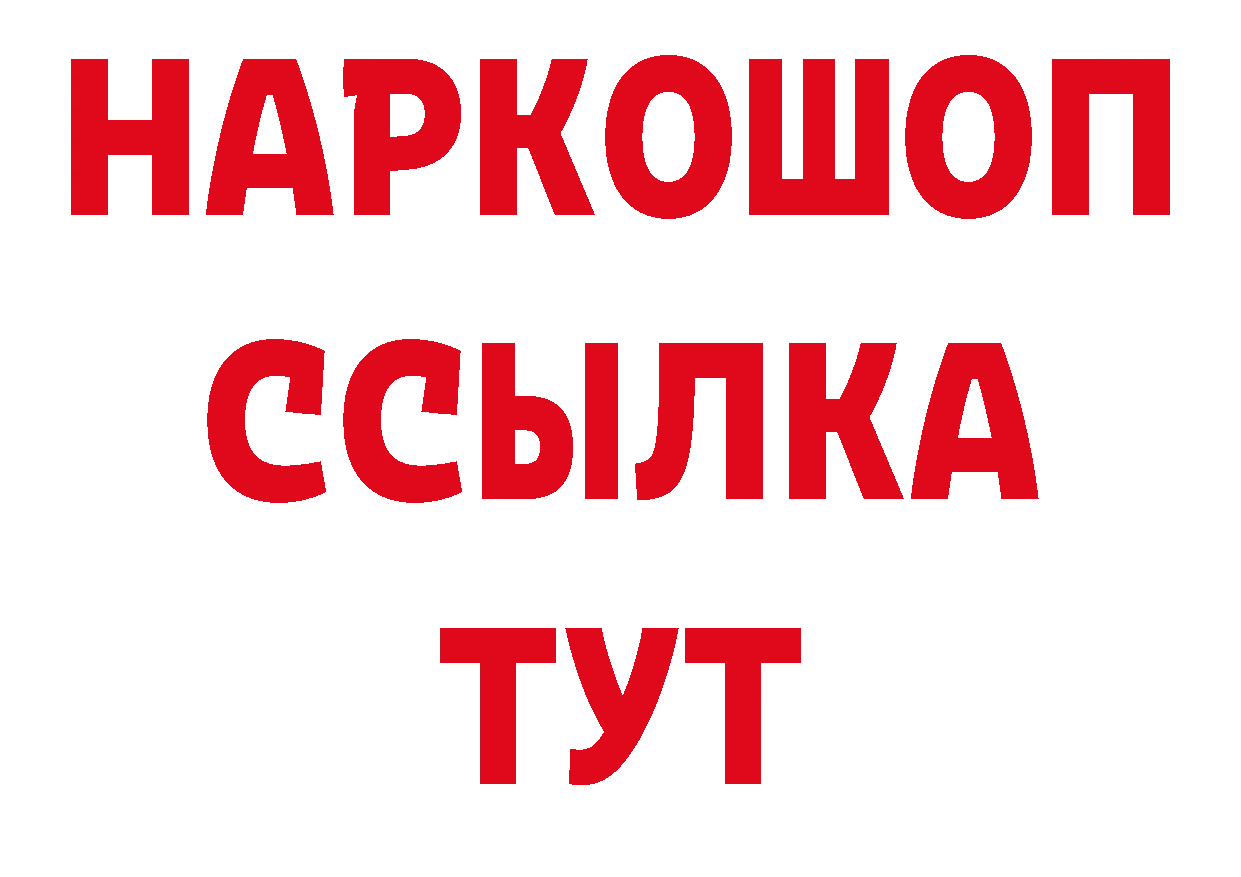 НАРКОШОП
ССЫЛКА
ТУТ